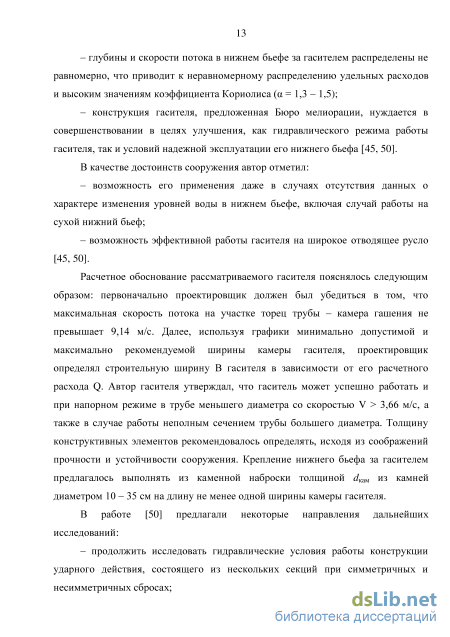 13

– глубины и скорости потока в нижнем бьефе за гасителем распределены не равномерно, что приводит к неравномерному распределению удельных расходов и высоким значениям коэффициента Кориолиса (α = 1,3 – 1,5);

– конструкция гасителя, предложенная Бюро мелиорации, нуждается в совершенствовании в целях улучшения, как гидравлического режима работы гасителя, так и условий надежной эксплуатации его нижнего бьефа [45, 50].

В качестве достоинств сооружения автор отметил:

– возможность его применения даже в случаях отсутствия данных о характере изменения уровней воды в нижнем бьефе, включая случай работы на сухой нижний бьеф;

– возможность эффективной работы гасителя на широкое отводящее русло [45, 50].

Расчетное обоснование рассматриваемого гасителя пояснялось следующим образом: первоначально проектировщик должен был убедиться в том, что максимальная скорость потока на участке торец трубы – камера гашения не превышает 9,14 м/с. Далее, используя графики минимально допустимой и максимально рекомендуемой ширины камеры гасителя, проектировщик определял строительную ширину B гасителя в зависимости от его расчетного расхода Q. Автор гасителя утверждал, что гаситель может успешно работать и при напорном режиме в трубе меньшего диаметра со скоростью V > 3,66 м/с, а также в случае работы неполным сечением трубы большего диаметра. Толщину конструктивных элементов рекомендовалось определять, исходя из соображений прочности и устойчивости сооружения. Крепление нижнего бьефа за гасителем предлагалось выполнять из каменной наброски толщиной $d_{кам}$ из камней диаметром 10 – 35 см на длину не менее одной ширины камеры гасителя.

В работе [50] предлагали некоторые направления дальнейших исследований:

– продолжить исследовать гидравлические условия работы конструкции ударного действия, состоящего из нескольких секций при симметричных и несимметричных сбросах;

dsLib.net
библиотека диссертаций